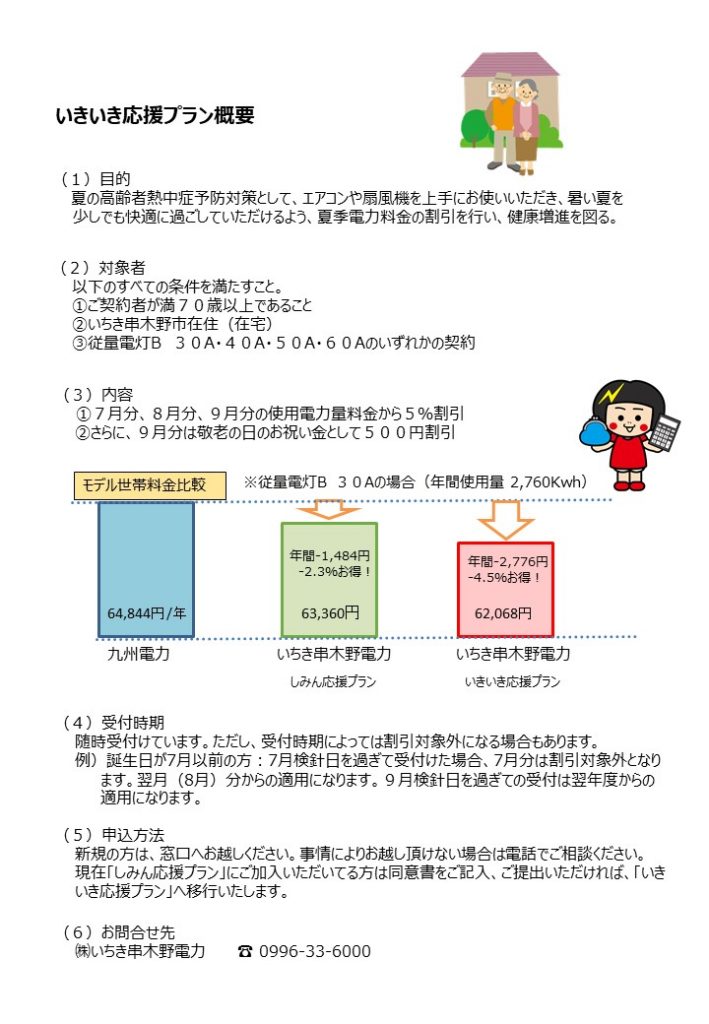 いきいき応援プラン概要

（１）目的
夏の高齢者熱中症予防対策として、エアコンや扇風機を上手にお使いいただき、暑い夏を少しでも快適に過ごしていただけるよう、夏季電力料金の割引を行い、健康増進を図る。

（２）対象者
以下のすべての条件を満たすこと。
①ご契約者が満７０歳以上であること
②いちき串木野市在住（在宅）
③従量電灯B　３０A･４０A･５０A･６０Aのいずれかの契約

（３）内容
①７月分、８月分、９月分の使用電力量料金から５％割引
②さらに、９月分は敬老の日のお祝い金として５００円割引

モデル世帯料金比較　※従量電灯B　３０Aの場合（年間使用量 2,760Kwh）

64,844円/年
九州電力

年間-1,484円
-2.3%お得！
63,360円
いちき串木野電力
しみん応援プラン

年間-2,776円
-4.5%お得！
62,068円
いちき串木野電力
いきいき応援プラン

（４）受付時期
随時受付けています。ただし、受付時期によっては割引対象外になる場合もあります。
例）誕生日が7月以前の方：7月検針日を過ぎて受付けた場合、7月分は割引対象外となります。翌月（8月）分からの適用になります。９月検針日を過ぎての受付は翌年度からの適用になります。

（５）申込方法
新規の方は、窓口へお越しください。事情によりお越し頂けない場合は電話でご相談ください。
現在「しみん応援プラン」にご加入いただいてる方は同意書をご記入、ご提出いただければ、「いきいき応援プラン」へ移行いたします。

（６）お問合せ先
㈱いちき串木野電力　☎ 0996-33-6000